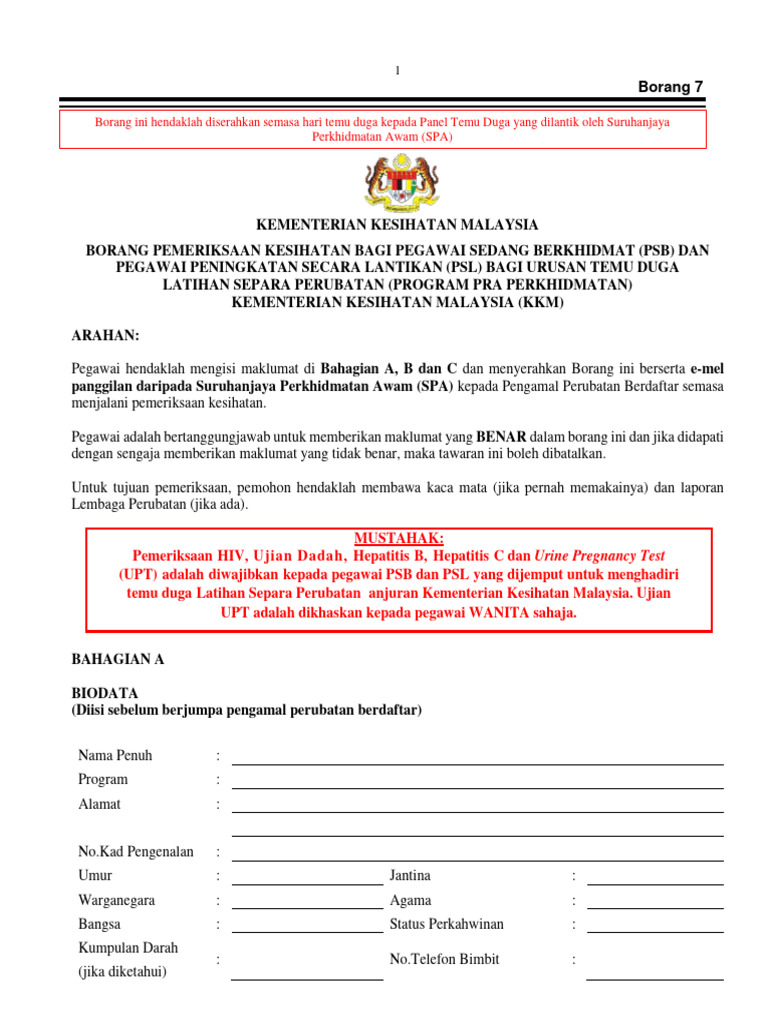 1

Borang 7

Borang ini hendaklah diserahkan semasa hari temu duga kepada Panel Temu Duga yang dilantik oleh Suruhanjaya Perkhidmatan Awam (SPA)

KEMENTERIAN KESIHATAN MALAYSIA

BORANG PEMERIKSAAN KESIHATAN BAGI PEGAWAI SEDANG BERKHIDMAT (PSB) DAN PEGAWAI PENINGKATAN SECARA LANTIKAN (PSL) BAGI URUSAN TEMU DUGA LATIHAN SEPARA PERUBATAN (PROGRAM PRA PERKHIDMATAN) KEMENTERIAN KESIHATAN MALAYSIA (KKM)

ARAHAN:

Pegawai hendaklah mengisi maklumat di Bahagian A, B dan C dan menyerahkan Borang ini berserta e-mel panggilan daripada Suruhanjaya Perkhidmatan Awam (SPA) kepada Pengamal Perubatan Berdaftar semasa menjalani pemeriksaan kesihatan.

Pegawai adalah bertanggungjawab untuk memberikan maklumat yang BENAR dalam borang ini dan jika didapati dengan sengaja memberikan maklumat yang tidak benar, maka tawaran ini boleh dibatalkan.

Untuk tujuan pemeriksaan, pemohon hendaklah membawa kaca mata (jika pernah memakainya) dan laporan Lembaga Perubatan (jika ada).

MUSTAHAK:
Pemeriksaan HIV, Ujian Dadah, Hepatitis B, Hepatitis C dan Urine Pregnancy Test (UPT) adalah diwajibkan kepada pegawai PSB dan PSL yang dijemput untuk menghadiri temu duga Latihan Separa Perubatan anjuran Kementerian Kesihatan Malaysia. Ujian UPT adalah dikhaskan kepada pegawai WANITA sahaja.

BAHAGIAN A

BIODATA
(Diisi sebelum berjumpa pengamal perubatan berdaftar)

Nama Penuh :
Program :
Alamat :

No.Kad Pengenalan :
Umur : Jantina :
Warganegara : Agama :
Bangsa : Status Perkahwinan :
Kumpulan Darah (jika diketahui) : No.Telefon Bimbit :